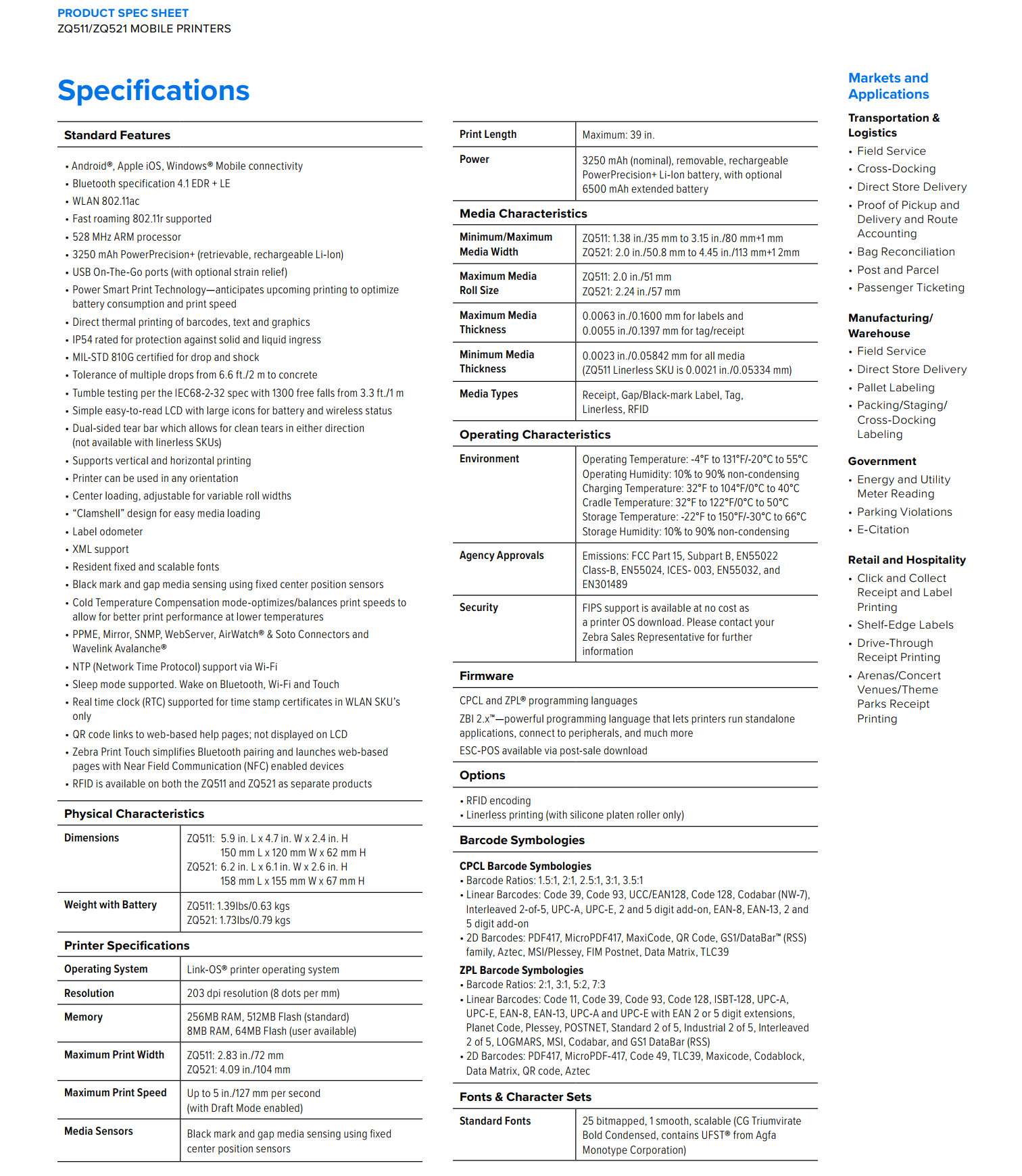 PRODUCT SPEC SHEET
ZQ511/ZQ521 MOBILE PRINTERS

Specifications

Standard Features

• Android®, Apple iOS, Windows® Mobile connectivity
• Bluetooth specification 4.1 EDR + LE
• WLAN 802.11ac
• Fast roaming 802.11r supported
• 528 MHz ARM processor
• 3250 mAh PowerPrecision+ (retrievable, rechargeable Li-Ion)
• USB On-The-Go ports (with optional strain relief)
• Power Smart Print Technology—anticipates upcoming printing to optimize battery consumption and print speed
• Direct thermal printing of barcodes, text and graphics
• IP54 rated for protection against solid and liquid ingress
• MIL-STD 810G certified for drop and shock
• Tolerance of multiple drops from 6.6 ft./2 m to concrete
• Tumble testing per the IEC68-2-32 spec with 1300 free falls from 3.3 ft./1 m
• Simple easy-to-read LCD with large icons for battery and wireless status
• Dual-sided tear bar which allows for clean tears in either direction (not available with linerless SKUs)
• Supports vertical and horizontal printing
• Printer can be used in any orientation
• Center loading, adjustable for variable roll widths
• "Clamshell" design for easy media loading
• Label odometer
• XML support
• Resident fixed and scalable fonts
• Black mark and gap media sensing using fixed center position sensors
• Cold Temperature Compensation mode-optimizes/balances print speeds to allow for better print performance at lower temperatures
• PPME, Mirror, SNMP, WebServer, AirWatch® & Soto Connectors and Wavelink Avalanche®
• NTP (Network Time Protocol) support via Wi-Fi
• Sleep mode supported. Wake on Bluetooth, Wi-Fi and Touch
• Real time clock (RTC) supported for time stamp certificates in WLAN SKU's only
• QR code links to web-based help pages; not displayed on LCD
• Zebra Print Touch simplifies Bluetooth pairing and launches web-based pages with Near Field Communication (NFC) enabled devices
• RFID is available on both the ZQ511 and ZQ521 as separate products

Physical Characteristics

| Dimensions | ZQ511: 5.9 in. L x 4.7 in. W x 2.4 in. H 150 mm L x 120 mm W x 62 mm H ZQ521: 6.2 in. L x 6.1 in. W x 2.6 in. H 158 mm L x 155 mm W x 67 mm H |
|---|---|
| Weight with Battery | ZQ511: 1.39lbs/0.63 kgs ZQ521: 1.73lbs/0.79 kgs |

Printer Specifications

| Operating System | Link-OS® printer operating system |
|---|---|
| Resolution | 203 dpi resolution (8 dots per mm) |
| Memory | 256MB RAM, 512MB Flash (standard) 8MB RAM, 64MB Flash (user available) |
| Maximum Print Width | ZQ511: 2.83 in./72 mm ZQ521: 4.09 in./104 mm |
| Maximum Print Speed | Up to 5 in./127 mm per second (with Draft Mode enabled) |
| Media Sensors | Black mark and gap media sensing using fixed center position sensors |

| Print Length | Maximum: 39 in. |
|---|---|
| Power | 3250 mAh (nominal), removable, rechargeable PowerPrecision+ Li-Ion battery, with optional 6500 mAh extended battery |

Media Characteristics

| Minimum/Maximum Media Width | ZQ511: 1.38 in./35 mm to 3.15 in./80 mm+1 mm ZQ521: 2.0 in./50.8 mm to 4.45 in./113 mm+1 2mm |
|---|---|
| Maximum Media Roll Size | ZQ511: 2.0 in./51 mm ZQ521: 2.24 in./57 mm |
| Maximum Media Thickness | 0.0063 in./0.1600 mm for labels and 0.0055 in./0.1397 mm for tag/receipt |
| Minimum Media Thickness | 0.0023 in./0.05842 mm for all media (ZQ511 Linerless SKU is 0.0021 in./0.05334 mm) |
| Media Types | Receipt, Gap/Black-mark Label, Tag, Linerless, RFID |

Operating Characteristics

| Environment | Operating Temperature: -4°F to 131°F/-20°C to 55°C Operating Humidity: 10% to 90% non-condensing Charging Temperature: 32°F to 104°F/0°C to 40°C Cradle Temperature: 32°F to 122°F/0°C to 50°C Storage Temperature: -22°F to 150°F/-30°C to 66°C Storage Humidity: 10% to 90% non-condensing |
|---|---|
| Agency Approvals | Emissions: FCC Part 15, Subpart B, EN55022 Class-B, EN55024, ICES- 003, EN55032, and EN301489 |
| Security | FIPS support is available at no cost as a printer OS download. Please contact your Zebra Sales Representative for further information |

Firmware

CPCL and ZPL® programming languages

ZBI 2.x™—powerful programming language that lets printers run standalone applications, connect to peripherals, and much more

ESC-POS available via post-sale download

Options

• RFID encoding
• Linerless printing (with silicone platen roller only)

Barcode Symbologies

CPCL Barcode Symbologies
• Barcode Ratios: 1.5:1, 2:1, 2.5:1, 3:1, 3.5:1
• Linear Barcodes: Code 39, Code 93, UCC/EAN128, Code 128, Codabar (NW-7), Interleaved 2-of-5, UPC-A, UPC-E, 2 and 5 digit add-on, EAN-8, EAN-13, 2 and 5 digit add-on
• 2D Barcodes: PDF417, MicroPDF417, MaxiCode, QR Code, GS1/DataBar™ (RSS) family, Aztec, MSI/Plessey, FIM Postnet, Data Matrix, TLC39

ZPL Barcode Symbologies
• Barcode Ratios: 2:1, 3:1, 5:2, 7:3
• Linear Barcodes: Code 11, Code 39, Code 93, Code 128, ISBT-128, UPC-A, UPC-E, EAN-8, EAN-13, UPC-A and UPC-E with EAN 2 or 5 digit extensions, Planet Code, Plessey, POSTNET, Standard 2 of 5, Industrial 2 of 5, Interleaved 2 of 5, LOGMARS, MSI, Codabar, and GS1 DataBar (RSS)
• 2D Barcodes: PDF417, MicroPDF-417, Code 49, TLC39, Maxicode, Codablock, Data Matrix, QR code, Aztec

Fonts & Character Sets

| Standard Fonts | 25 bitmapped, 1 smooth, scalable (CG Triumvirate Bold Condensed, contains UFST® from Agfa Monotype Corporation) |
|---|---|

Markets and Applications

Transportation & Logistics
• Field Service
• Cross-Docking
• Direct Store Delivery
• Proof of Pickup and Delivery and Route Accounting
• Bag Reconciliation
• Post and Parcel
• Passenger Ticketing

Manufacturing/ Warehouse
• Field Service
• Direct Store Delivery
• Pallet Labeling
• Packing/Staging/ Cross-Docking Labeling

Government
• Energy and Utility Meter Reading
• Parking Violations
• E-Citation

Retail and Hospitality
• Click and Collect Receipt and Label Printing
• Shelf-Edge Labels
• Drive-Through Receipt Printing
• Arenas/Concert Venues/Theme Parks Receipt Printing